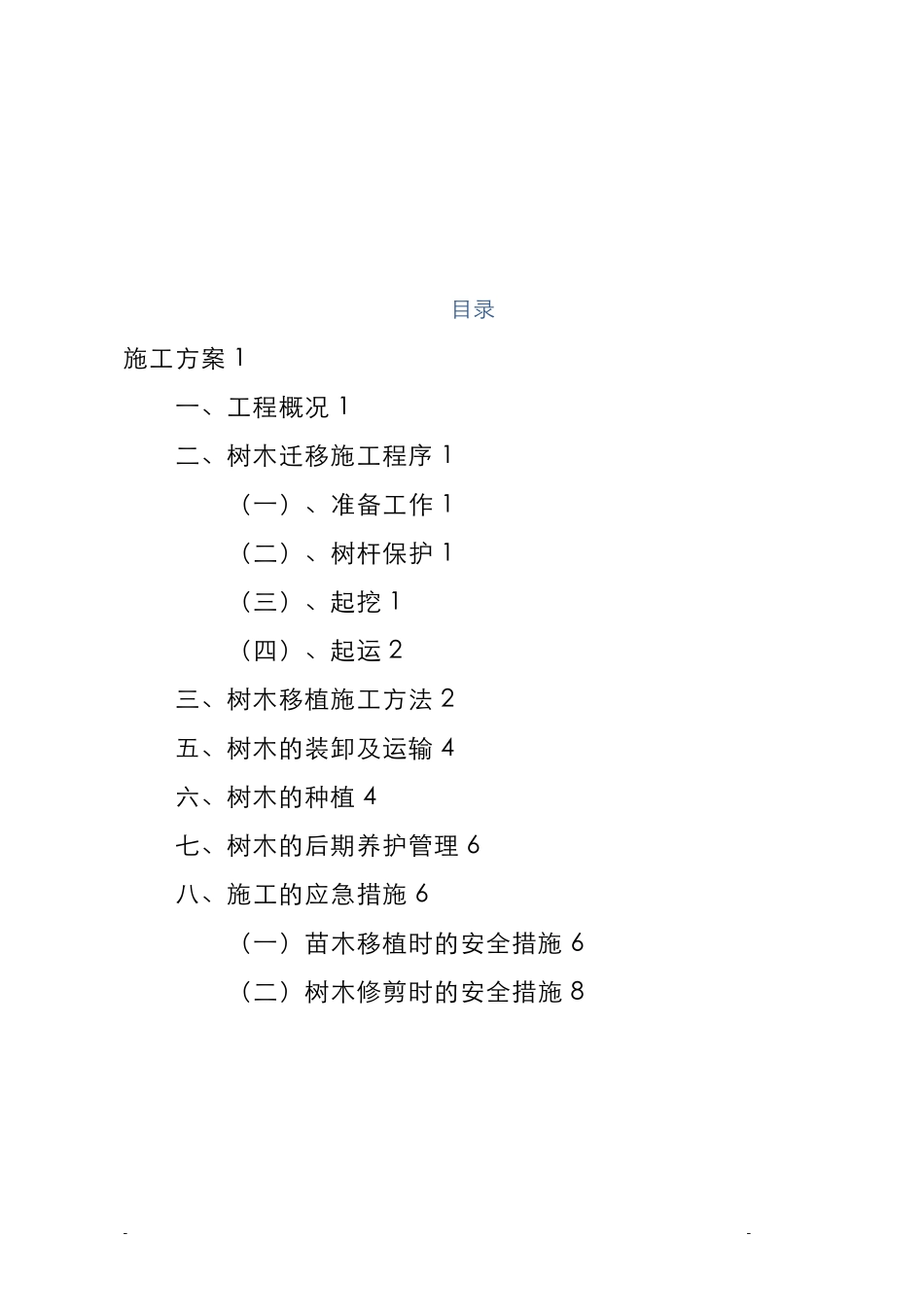 目录

施工方案 1

一、工程概况 1

二、树木迁移施工程序 1

（一）、准备工作 1

（二）、树杆保护 1

（三）、起挖 1

（四）、起运 2

三、树木移植施工方法 2

五、树木的装卸及运输 4

六、树木的种植 4

七、树木的后期养护管理 6

八、施工的应急措施 6

（一）苗木移植时的安全措施 6

（二）树木修剪时的安全措施 8

-

-